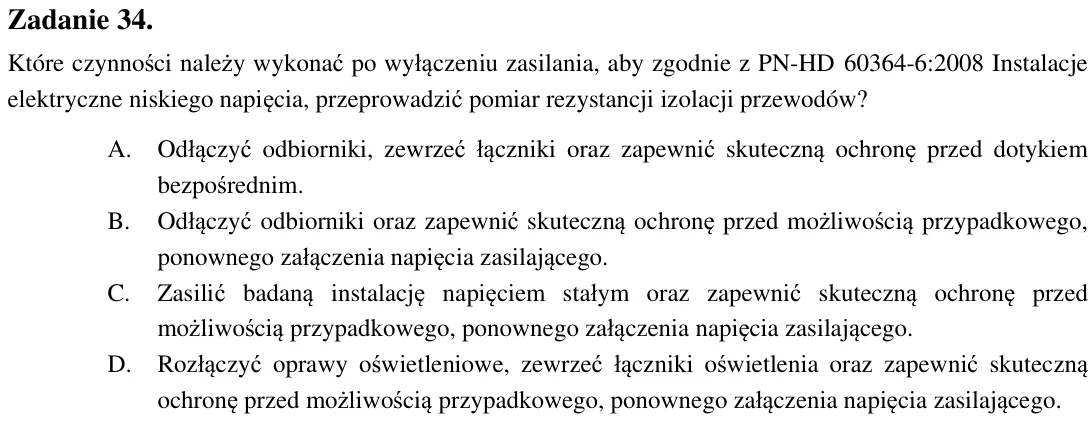 Zadanie 34.

Które czynności należy wykonać po wyłączeniu zasilania, aby zgodnie z PN-HD 60364-6:2008 Instalacje elektryczne niskiego napięcia, przeprowadzić pomiar rezystancji izolacji przewodów?

A. Odłączyć odbiorniki, zewrzeć łączniki oraz zapewnić skuteczną ochronę przed dotykiem bezpośrednim.

B. Odłączyć odbiorniki oraz zapewnić skuteczną ochronę przed możliwością przypadkowego, ponownego załączenia napięcia zasilającego.

C. Zasilić badaną instalację napięciem stałym oraz zapewnić skuteczną ochronę przed możliwością przypadkowego, ponownego załączenia napięcia zasilającego.

D. Rozłączyć oprawy oświetleniowe, zewrzeć łączniki oświetlenia oraz zapewnić skuteczną ochronę przed możliwością przypadkowego, ponownego załączenia napięcia zasilającego.